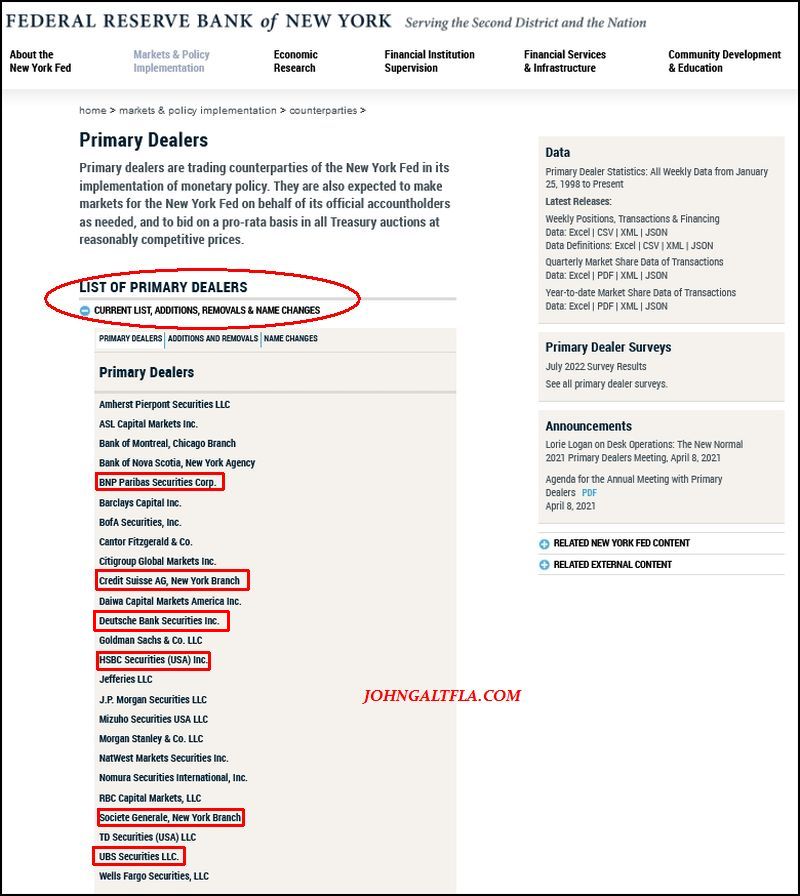 FEDERAL RESERVE BANK of NEW YORK Serving the Second District and the Nation

About the New York Fed

Markets & Policy Implementation

Economic Research

Financial Institution Supervision

Financial Services & Infrastructure

Community Development & Education

home > markets & policy implementation > counterparties >

Primary Dealers

Primary dealers are trading counterparties of the New York Fed in its implementation of monetary policy. They are also expected to make markets for the New York Fed on behalf of its official accountholders as needed, and to bid on a pro-rata basis in all Treasury auctions at reasonably competitive prices.

LIST OF PRIMARY DEALERS

CURRENT LIST, ADDITIONS, REMOVALS & NAME CHANGES

PRIMARY DEALERS | ADDITIONS AND REMOVALS | NAME CHANGES

Primary Dealers

Amherst Pierpont Securities LLC
ASL Capital Markets Inc.
Bank of Montreal, Chicago Branch
Bank of Nova Scotia, New York Agency
BNP Paribas Securities Corp.
Barclays Capital Inc.
BofA Securities, Inc.
Cantor Fitzgerald & Co.
Citigroup Global Markets Inc.
Credit Suisse AG, New York Branch
Daiwa Capital Markets America Inc.
Deutsche Bank Securities Inc.
Goldman Sachs & Co. LLC
HSBC Securities (USA) Inc.
Jefferies LLC
J.P. Morgan Securities LLC
Mizuho Securities USA LLC
Morgan Stanley & Co. LLC
NatWest Markets Securities Inc.
Nomura Securities International, Inc.
RBC Capital Markets, LLC
Societe Generale, New York Branch
TD Securities (USA) LLC
UBS Securities LLC.
Wells Fargo Securities, LLC

JOHNGALTFLA.COM

Data

Primary Dealer Statistics: All Weekly Data from January 25, 1998 to Present

Latest Releases:

Weekly Positions, Transactions & Financing
Data: Excel | CSV | XML | JSON
Data Definitions: Excel | CSV | XML | JSON
Quarterly Market Share Data of Transactions
Data: Excel | PDF | XML | JSON
Year-to-date Market Share Data of Transactions
Data: Excel | PDF | XML | JSON

Primary Dealer Surveys

July 2022 Survey Results
See all primary dealer surveys.

Announcements

Lorie Logan on Desk Operations: The New Normal
2021 Primary Dealers Meeting, April 8, 2021

Agenda for the Annual Meeting with Primary Dealers PDF
April 8, 2021

RELATED NEW YORK FED CONTENT

RELATED EXTERNAL CONTENT